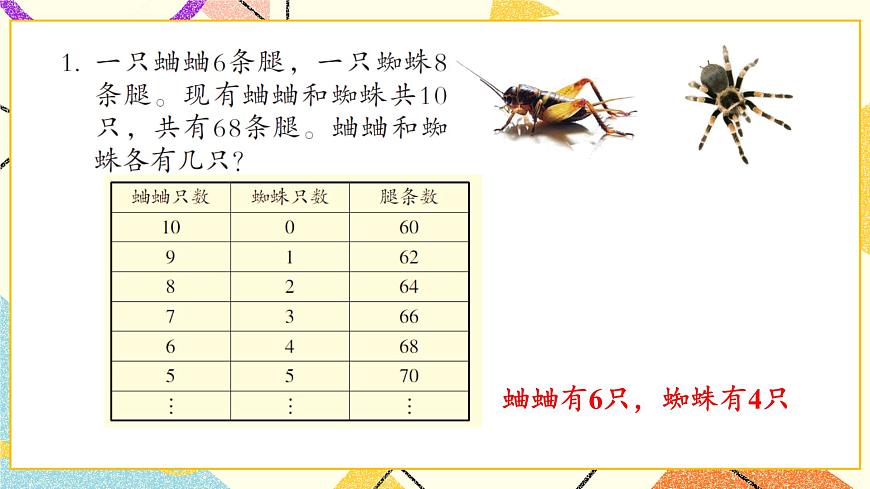 1. 一只蛐蛐6条腿，一只蜘蛛8条腿。现有蛐蛐和蜘蛛共10只，共有68条腿。蛐蛐和蜘蛛各有几只？

| 蛐蛐只数 | 蜘蛛只数 | 腿条数 |
|---|---|---|
| 10 | 0 | 60 |
| 9 | 1 | 62 |
| 8 | 2 | 64 |
| 7 | 3 | 66 |
| 6 | 4 | 68 |
| 5 | 5 | 70 |
| ⋮ | ⋮ | ⋮ |

蛐蛐有6只，蜘蛛有4只